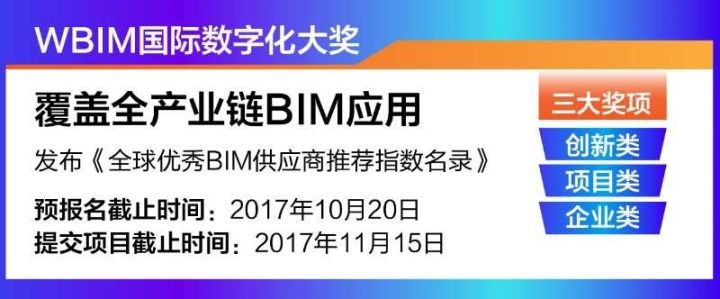 WBIM国际数字化大奖

覆盖全产业链BIM应用

发布《全球优秀BIM供应商推荐指数名录》

预报名截止时间：2017年10月20日
提交项目截止时间：2017年11月15日

三大奖项
创新类
项目类
企业类